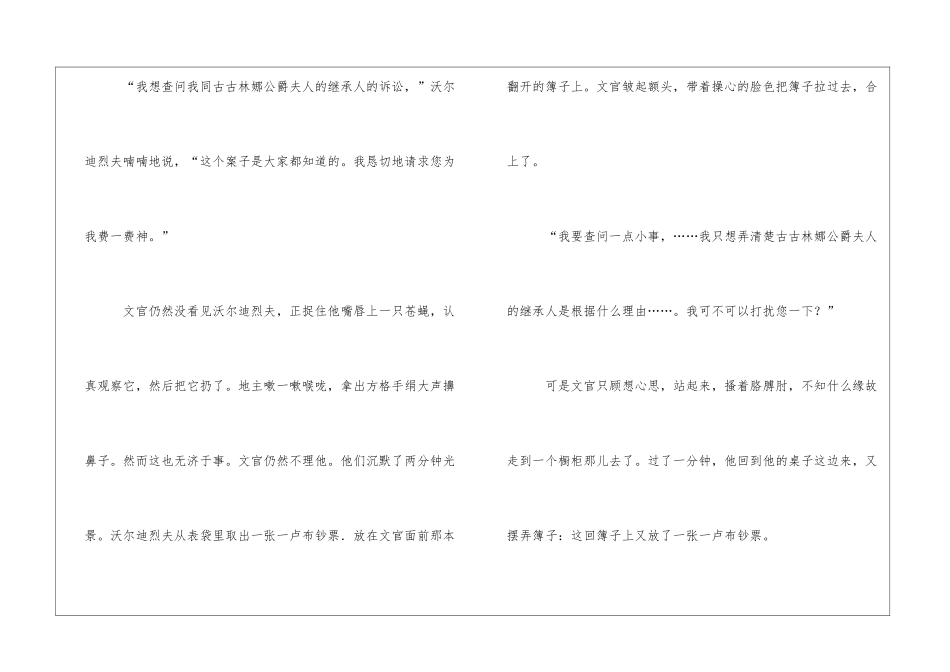 “我想查问我同古古林娜公爵夫人的继承人的诉讼，”沃尔迪烈夫喃喃地说，“这个案子是大家都知道的。我恳切地请求您为我费一费神。”

文官仍然没看见沃尔迪烈夫，正捉住他嘴唇上一只苍蝇，认真观察它，然后把它扔了。地主嗽一嗽喉咙，拿出方格手绢大声擤鼻子。然而这也无济于事。文官仍然不理他。他们沉默了两分钟光景。沃尔迪烈夫从表袋里取出一张一卢布钞票．放在文官面前那本翻开的簿子上。文官皱起额头，带着操心的脸色把簿子拉过去，合上了。

“我要查问一点小事，……我只想弄清楚古古林娜公爵夫人的继承人是根据什么理由……。我可不可以打扰您一下？”

可是文官只顾想心思，站起来，搔着胳膊肘，不知什么缘故走到一个橱柜那儿去了。过了一分钟，他回到他的桌子这边来，又摆弄簿子：这回簿子上又放了一张一卢布钞票。